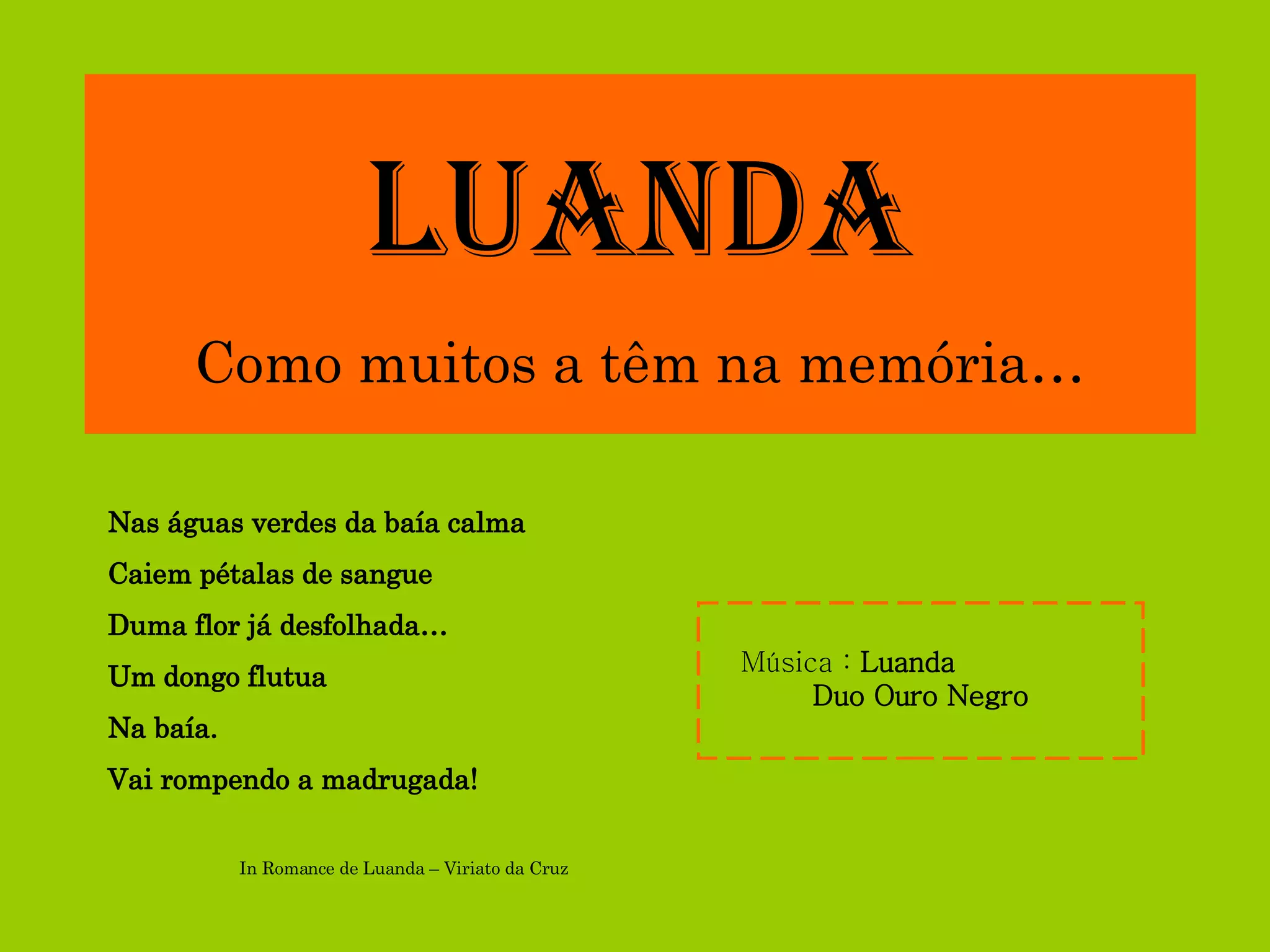 LUANDA

Como muitos a têm na memória...

Nas águas verdes da baía calma
Caiem pétalas de sangue
Duma flor já desfolhada...
Um dongo flutua
Na baía.
Vai rompendo a madrugada!

In Romance de Luanda – Viriato da Cruz

Música : Luanda
Duo Ouro Negro